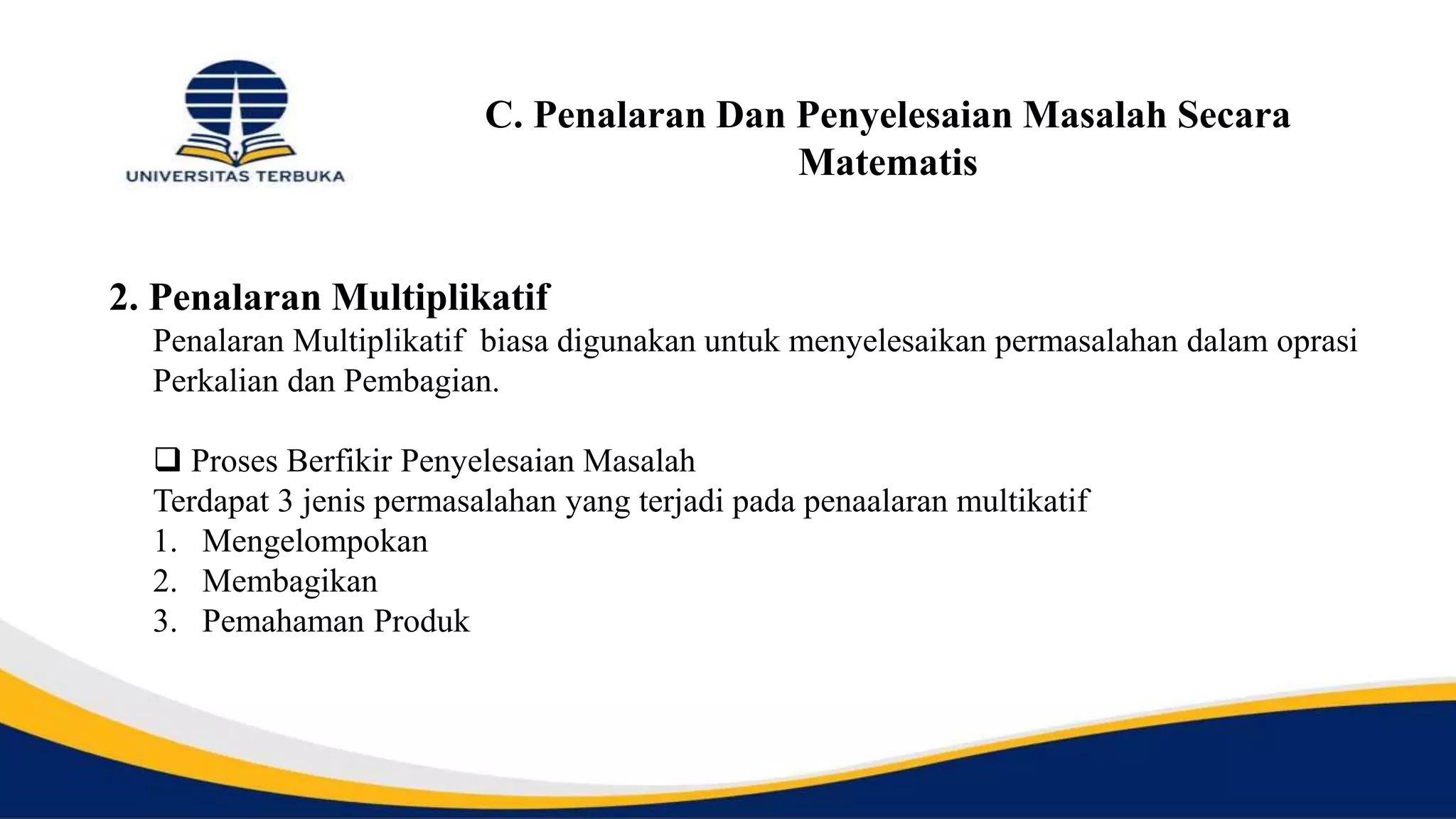 UNIVERSITAS TERBUKA

C. Penalaran Dan Penyelesaian Masalah Secara Matematis

2. Penalaran Multiplikatif

Penalaran Multiplikatif biasa digunakan untuk menyelesaikan permasalahan dalam oprasi Perkalian dan Pembagian.

❑ Proses Berfikir Penyelesaian Masalah

Terdapat 3 jenis permasalahan yang terjadi pada penaalaran multikatif

1. Mengelompokan
2. Membagikan
3. Pemahaman Produk